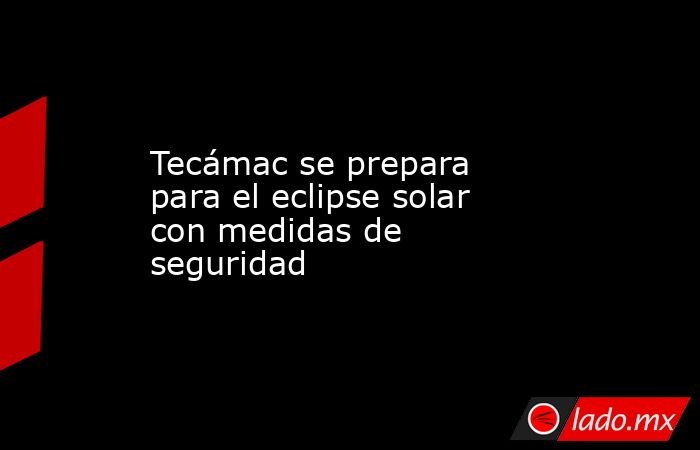 Tecámac se prepara para el eclipse solar con medidas de seguridad

lado.mx